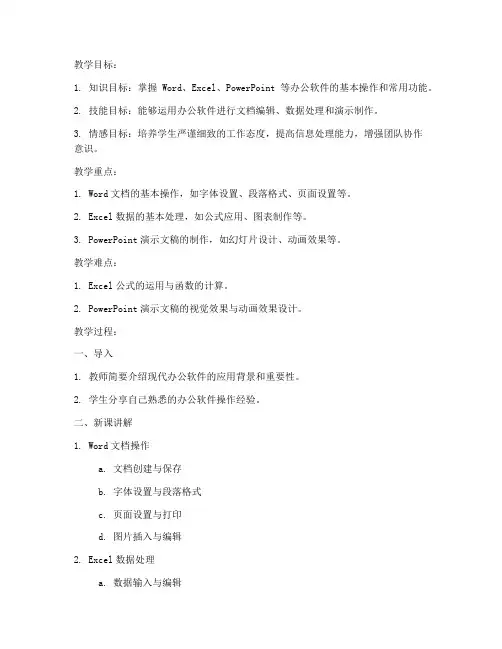 教学目标：

1. 知识目标：掌握 Word、Excel、PowerPoint 等办公软件的基本操作和常用功能。

2. 技能目标：能够运用办公软件进行文档编辑、数据处理和演示制作。

3. 情感目标：培养学生严谨细致的工作态度，提高信息处理能力，增强团队协作意识。

教学重点：

1. Word 文档的基本操作，如字体设置、段落格式、页面设置等。

2. Excel 数据的基本处理，如公式应用、图表制作等。

3. PowerPoint 演示文稿的制作，如幻灯片设计、动画效果等。

教学难点：

1. Excel 公式的运用与函数的计算。

2. PowerPoint 演示文稿的视觉效果与动画效果设计。

教学过程：

一、导入

1. 教师简要介绍现代办公软件的应用背景和重要性。

2. 学生分享自己熟悉的办公软件操作经验。

二、新课讲解

1. Word 文档操作

a. 文档创建与保存

b. 字体设置与段落格式

c. 页面设置与打印

d. 图片插入与编辑

2. Excel 数据处理

a. 数据输入与编辑